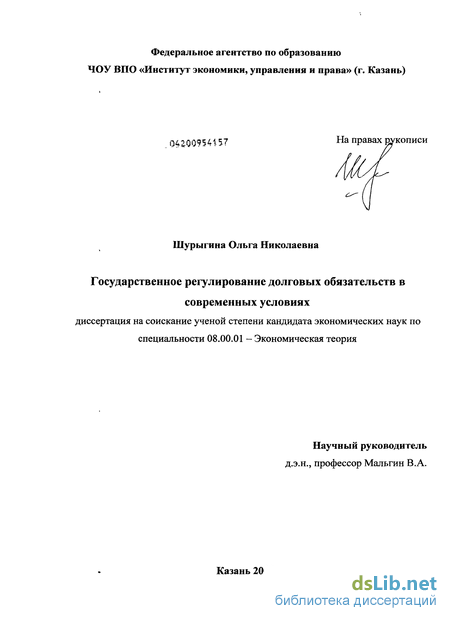 Федеральное агентство по образованию
ЧОУ ВПО «Институт экономики, управления и права» (г. Казань)

04200954157

На правах рукописи

Шурыгина Ольга Николаевна

Государственное регулирование долговых обязательств в современных условиях

диссертация на соискание ученой степени кандидата экономических наук по специальности 08.00.01 – Экономическая теория

Научный руководитель
д.э.н., профессор Мальгин В.А.

Казань 20

dsLib.net
библиотека диссертаций